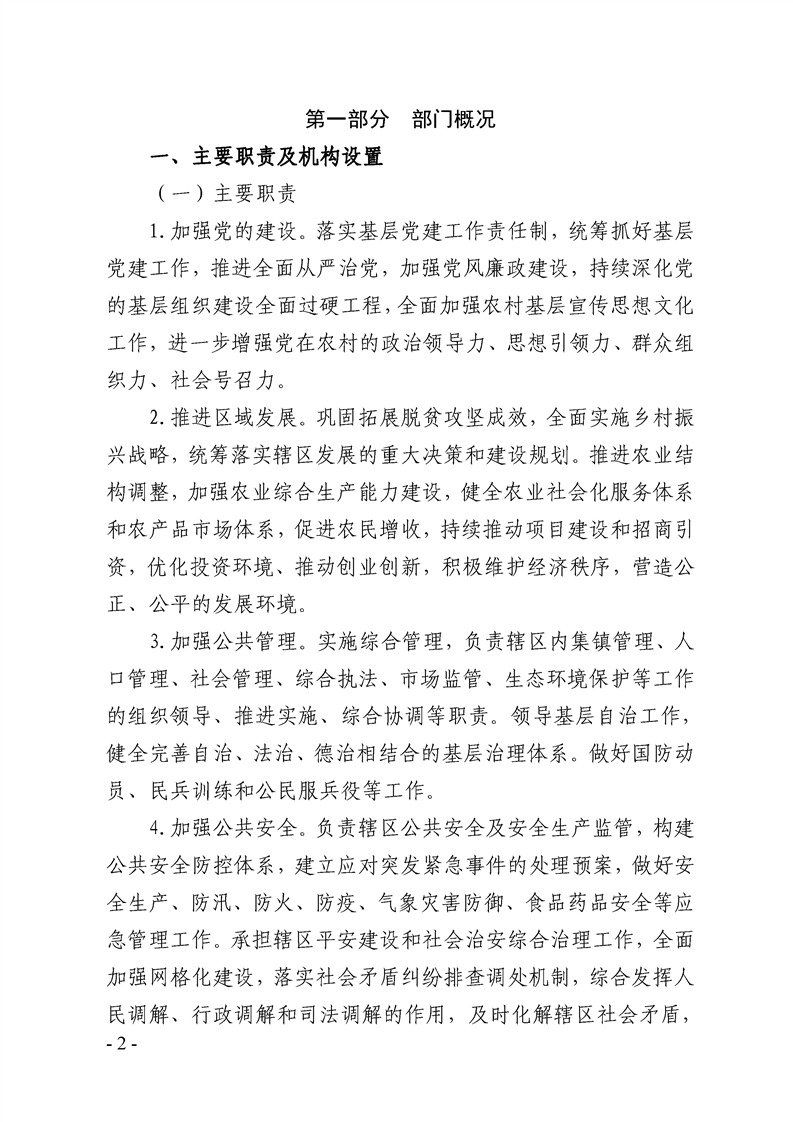 第一部分　部门概况

一、主要职责及机构设置

（一）主要职责

1.加强党的建设。落实基层党建工作责任制，统筹抓好基层党建工作，推进全面从严治党，加强党风廉政建设，持续深化党的基层组织建设全面过硬工程，全面加强农村基层宣传思想文化工作，进一步增强党在农村的政治领导力、思想引领力、群众组织力、社会号召力。

2.推进区域发展。巩固拓展脱贫攻坚成效，全面实施乡村振兴战略，统筹落实辖区发展的重大决策和建设规划。推进农业结构调整，加强农业综合生产能力建设，健全农业社会化服务体系和农产品市场体系，促进农民增收，持续推动项目建设和招商引资，优化投资环境、推动创业创新，积极维护经济秩序，营造公正、公平的发展环境。

3.加强公共管理。实施综合管理，负责辖区内集镇管理、人口管理、社会管理、综合执法、市场监管、生态环境保护等工作的组织领导、推进实施、综合协调等职责。领导基层自治工作，健全完善自治、法治、德治相结合的基层治理体系。做好国防动员、民兵训练和公民服兵役等工作。

4.加强公共安全。负责辖区公共安全及安全生产监管，构建公共安全防控体系，建立应对突发紧急事件的处理预案，做好安全生产、防汛、防火、防疫、气象灾害防御、食品药品安全等应急管理工作。承担辖区平安建设和社会治安综合治理工作，全面加强网格化建设，落实社会矛盾纠纷排查调处机制，综合发挥人民调解、行政调解和司法调解的作用，及时化解辖区社会矛盾，

- 2 -